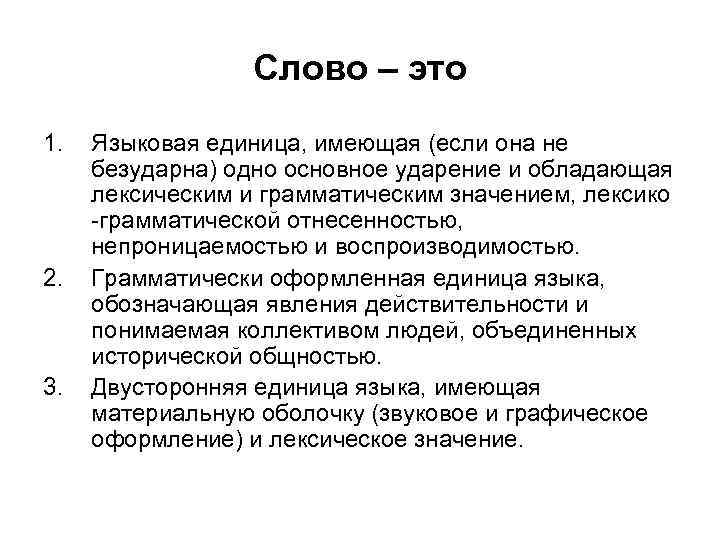 Слово – это

1. Языковая единица, имеющая (если она не безударна) одно основное ударение и обладающая лексическим и грамматическим значением, лексико -грамматической отнесенностью, непроницаемостью и воспроизводимостью.
2. Грамматически оформленная единица языка, обозначающая явления действительности и понимаемая коллективом людей, объединенных исторической общностью.
3. Двусторонняя единица языка, имеющая материальную оболочку (звуковое и графическое оформление) и лексическое значение.